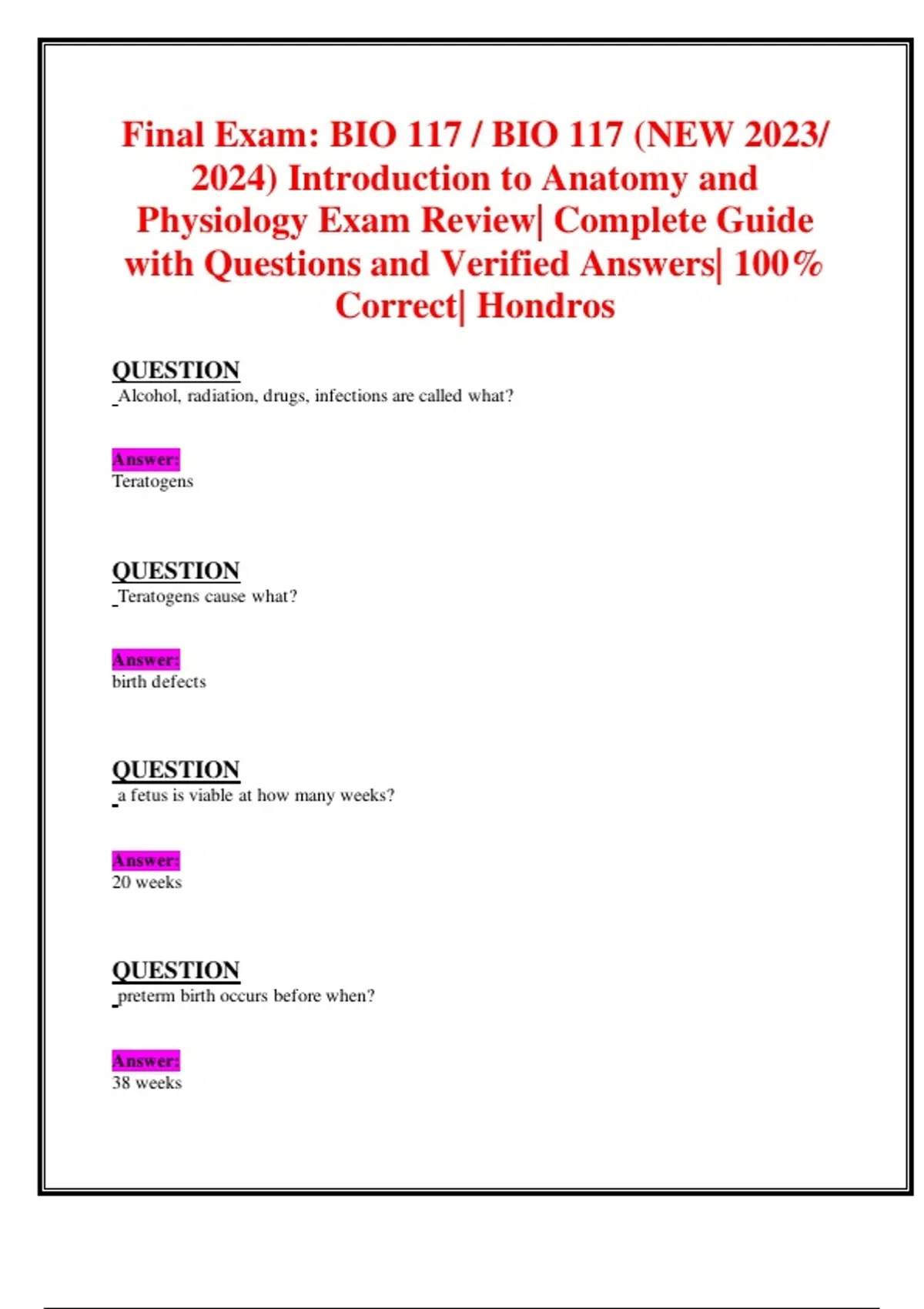 Final Exam: BIO 117 / BIO 117 (NEW 2023/ 2024) Introduction to Anatomy and Physiology Exam Review| Complete Guide with Questions and Verified Answers| 100% Correct| Hondros

QUESTION
Alcohol, radiation, drugs, infections are called what?

Answer:
Teratogens

QUESTION
Teratogens cause what?

Answer:
birth defects

QUESTION
a fetus is viable at how many weeks?

Answer:
20 weeks

QUESTION
preterm birth occurs before when?

Answer:
38 weeks